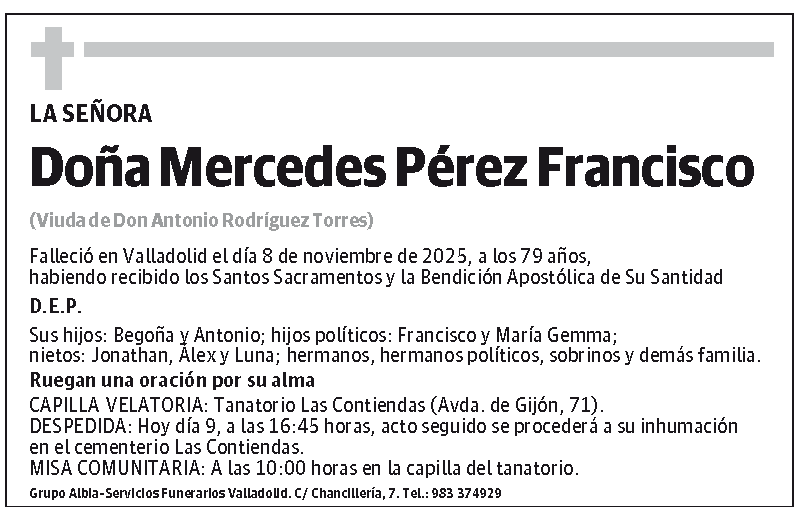 LA SEÑORA

Doña Mercedes Pérez Francisco

(Viuda de Don Antonio Rodríguez Torres)

Falleció en Valladolid el día 8 de noviembre de 2025, a los 79 años, habiendo recibido los Santos Sacramentos y la Bendición Apostólica de Su Santidad

D.E.P.

Sus hijos: Begoña y Antonio; hijos políticos: Francisco y María Gemma; nietos: Jonathan, Álex y Luna; hermanos, hermanos políticos, sobrinos y demás familia.

Ruegan una oración por su alma

CAPILLA VELATORIA: Tanatorio Las Contiendas (Avda. de Gijón, 71).
DESPEDIDA: Hoy día 9, a las 16:45 horas, acto seguido se procederá a su inhumación en el cementerio Las Contiendas.
MISA COMUNITARIA: A las 10:00 horas en la capilla del tanatorio.

Grupo Albia-Servicios Funerarios Valladolid. C/ Chancillería, 7. Tel.: 983 374929